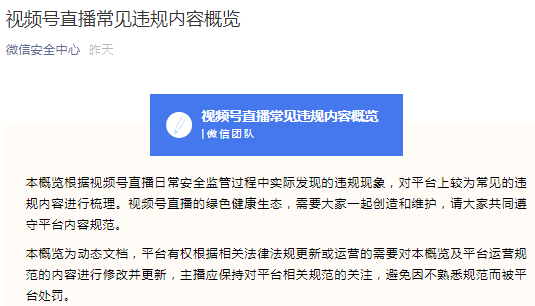 视频号直播常见违规内容概览

微信安全中心 昨天

视频号直播常见违规内容概览
| 微信团队

本概览根据视频号直播日常安全监管过程中实际发现的违规现象，对平台上较为常见的违规内容进行梳理。视频号直播的绿色健康生态，需要大家一起创造和维护，请大家共同遵守平台内容规范。

本概览为动态文档，平台有权根据相关法律法规更新或运营的需要对本概览及平台运营规范的内容进行修改并更新，主播应保持对平台相关规范的关注，避免因不熟悉规范而被平台处罚。